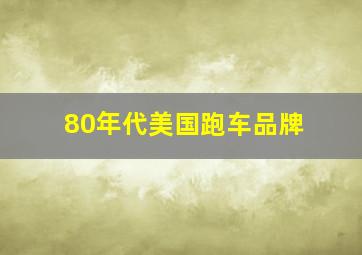 80年代美国跑车品牌